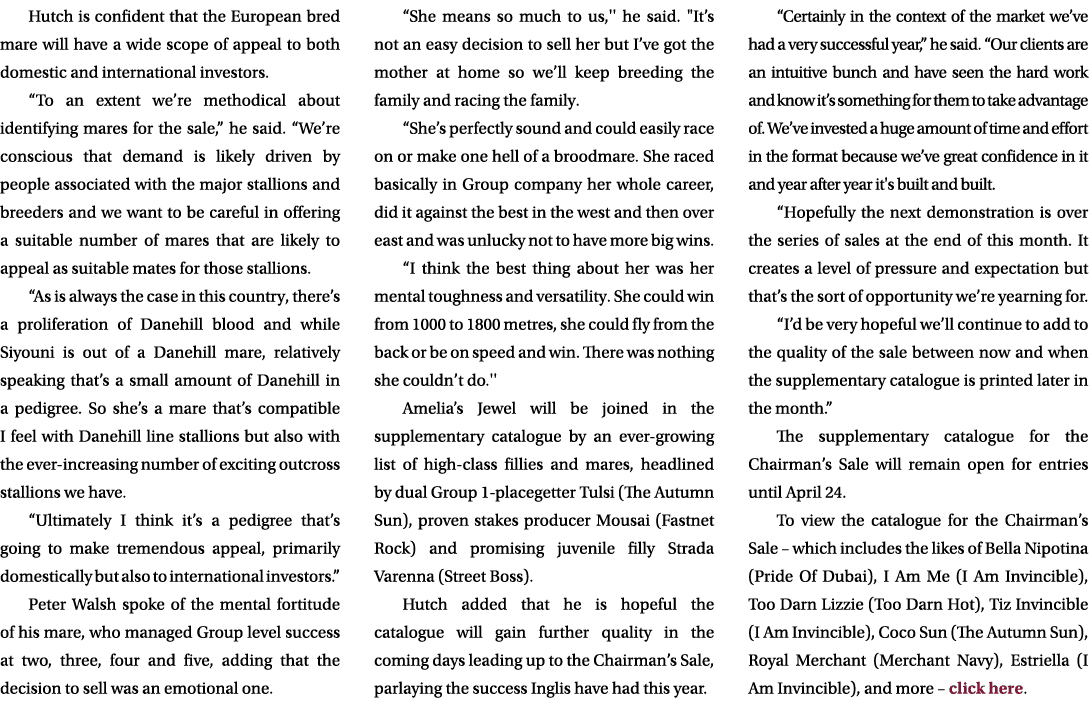 Hutch is confident that the European bred mare will have a wide scope of appeal to both domestic and international investors.

“To an extent we’re methodical about identifying mares for the sale,” he said. “We’re conscious that demand is likely driven by people associated with the major stallions and breeders and we want to be careful in offering a suitable number of mares that are likely to appeal as suitable mates for those stallions.

“As is always the case in this country, there’s a proliferation of Danehill blood and while Siyouni is out of a Danehill mare, relatively speaking that’s a small amount of Danehill in a pedigree. So she’s a mare that’s compatible I feel with Danehill line stallions but also with the ever-increasing number of exciting outcross stallions we have.

“Ultimately I think it’s a pedigree that’s going to make tremendous appeal, primarily domestically but also to international investors.”

Peter Walsh spoke of the mental fortitude of his mare, who managed Group level success at two, three, four and five, adding that the decision to sell was an emotional one.

“She means so much to us,'' he said. "It’s not an easy decision to sell her but I’ve got the mother at home so we’ll keep breeding the family and racing the family.

“She’s perfectly sound and could easily race on or make one hell of a broodmare. She raced basically in Group company her whole career, did it against the best in the west and then over east and was unlucky not to have more big wins.

“I think the best thing about her was her mental toughness and versatility. She could win from 1000 to 1800 metres, she could fly from the back or be on speed and win. There was nothing she couldn’t do.''

Amelia’s Jewel will be joined in the supplementary catalogue by an ever-growing list of high-class fillies and mares, headlined by dual Group 1-placegetter Tulsi (The Autumn Sun), proven stakes producer Mousai (Fastnet Rock) and promising juvenile filly Strada Varenna (Street Boss).

Hutch added that he is hopeful the catalogue will gain further quality in the coming days leading up to the Chairman’s Sale, parlaying the success Inglis have had this year.

“Certainly in the context of the market we’ve had a very successful year,” he said. “Our clients are an intuitive bunch and have seen the hard work and know it’s something for them to take advantage of. We’ve invested a huge amount of time and effort in the format because we’ve great confidence in it and year after year it's built and built.

“Hopefully the next demonstration is over the series of sales at the end of this month. It creates a level of pressure and expectation but that’s the sort of opportunity we’re yearning for.

“I’d be very hopeful we’ll continue to add to the quality of the sale between now and when the supplementary catalogue is printed later in the month.”

The supplementary catalogue for the Chairman’s Sale will remain open for entries until April 24.

To view the catalogue for the Chairman’s Sale – which includes the likes of Bella Nipotina (Pride Of Dubai), I Am Me (I Am Invincible), Too Darn Lizzie (Too Darn Hot), Tiz Invincible (I Am Invincible), Coco Sun (The Autumn Sun), Royal Merchant (Merchant Navy), Estriella (I Am Invincible), and more – click here.